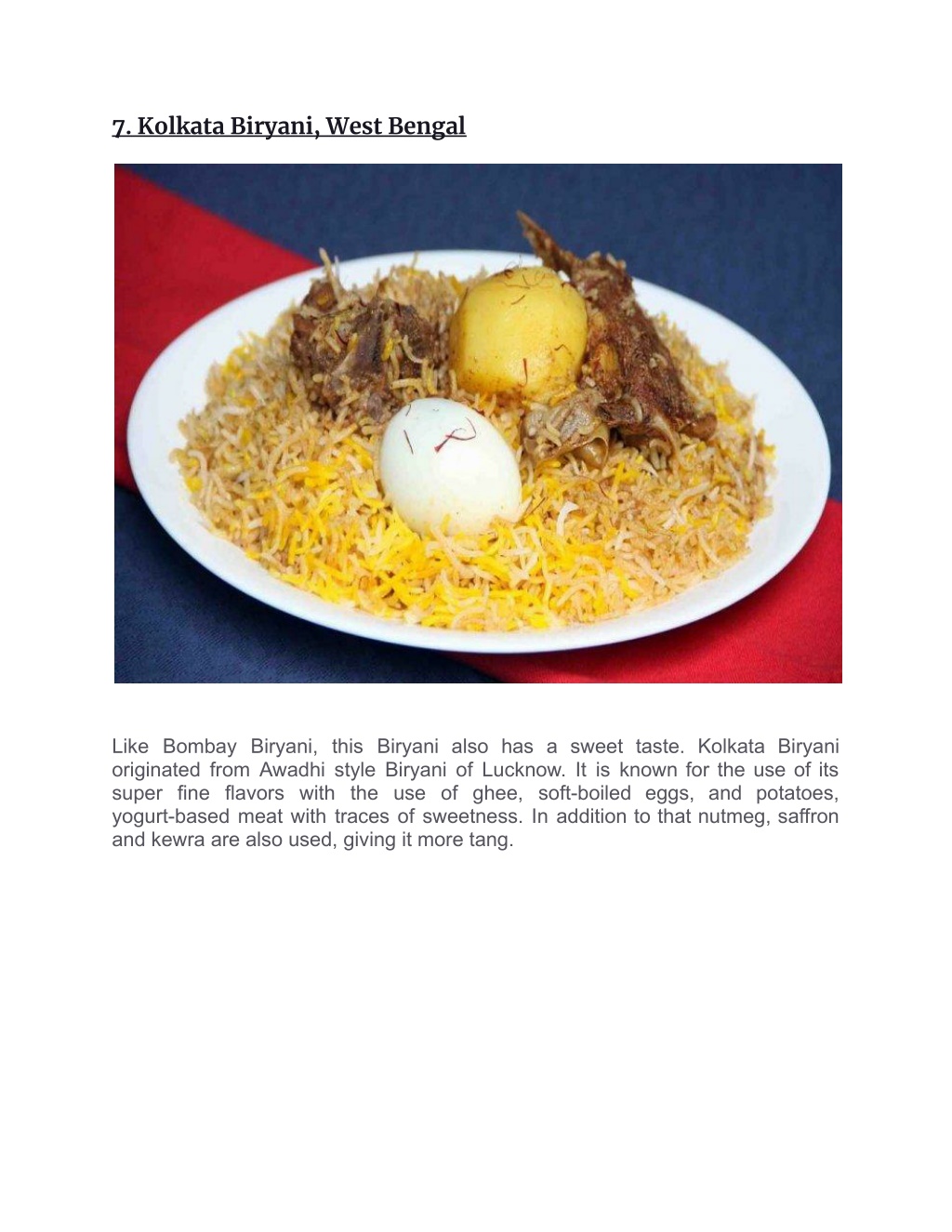 7. Kolkata Biryani, West Bengal

Like Bombay Biryani, this Biryani also has a sweet taste. Kolkata Biryani originated from Awadhi style Biryani of Lucknow. It is known for the use of its super fine flavors with the use of ghee, soft-boiled eggs, and potatoes, yogurt-based meat with traces of sweetness. In addition to that nutmeg, saffron and kewra are also used, giving it more tang.